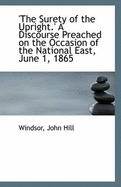 'The Surety of the Upright.' A Discourse Preached on the Occasion of the National East, June 1, 1865

Windsor, John Hill